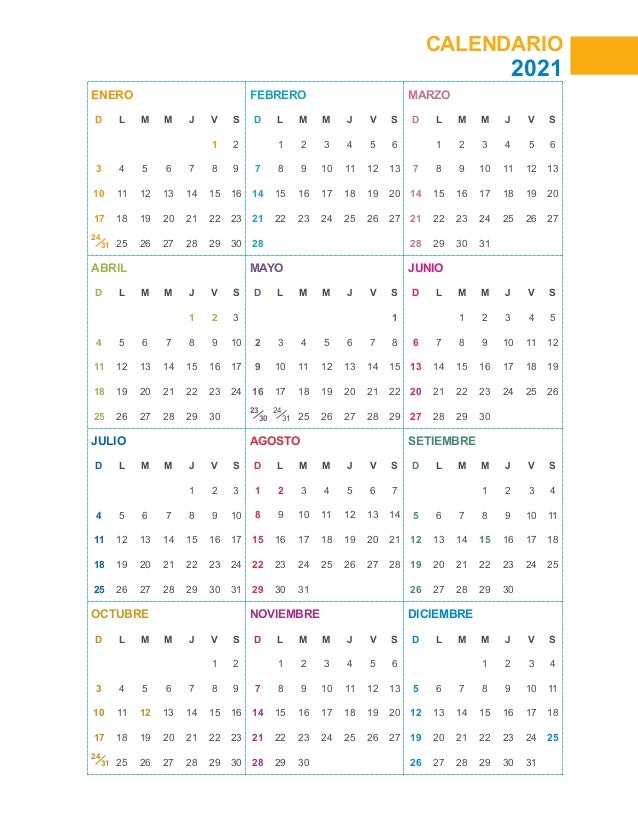 CALENDARIO
2021

ENERO

| D | L | M | M | J | V | S |
|---|---|---|---|---|---|---|
| | | | | | 1 | 2 |
| 3 | 4 | 5 | 6 | 7 | 8 | 9 |
| 10 | 11 | 12 | 13 | 14 | 15 | 16 |
| 17 | 18 | 19 | 20 | 21 | 22 | 23 |
| 24/31 | 25 | 26 | 27 | 28 | 29 | 30 |

FEBRERO

| D | L | M | M | J | V | S |
|---|---|---|---|---|---|---|
| | 1 | 2 | 3 | 4 | 5 | 6 |
| 7 | 8 | 9 | 10 | 11 | 12 | 13 |
| 14 | 15 | 16 | 17 | 18 | 19 | 20 |
| 21 | 22 | 23 | 24 | 25 | 26 | 27 |
| 28 | | | | | | |

MARZO

| D | L | M | M | J | V | S |
|---|---|---|---|---|---|---|
| | 1 | 2 | 3 | 4 | 5 | 6 |
| 7 | 8 | 9 | 10 | 11 | 12 | 13 |
| 14 | 15 | 16 | 17 | 18 | 19 | 20 |
| 21 | 22 | 23 | 24 | 25 | 26 | 27 |
| 28 | 29 | 30 | 31 | | | |

ABRIL

| D | L | M | M | J | V | S |
|---|---|---|---|---|---|---|
| | | | | 1 | 2 | 3 |
| 4 | 5 | 6 | 7 | 8 | 9 | 10 |
| 11 | 12 | 13 | 14 | 15 | 16 | 17 |
| 18 | 19 | 20 | 21 | 22 | 23 | 24 |
| 25 | 26 | 27 | 28 | 29 | 30 | |

MAYO

| D | L | M | M | J | V | S |
|---|---|---|---|---|---|---|
| | | | | | | 1 |
| 2 | 3 | 4 | 5 | 6 | 7 | 8 |
| 9 | 10 | 11 | 12 | 13 | 14 | 15 |
| 16 | 17 | 18 | 19 | 20 | 21 | 22 |
| 23/30 | 24/31 | 25 | 26 | 27 | 28 | 29 |

JUNIO

| D | L | M | M | J | V | S |
|---|---|---|---|---|---|---|
| | | 1 | 2 | 3 | 4 | 5 |
| 6 | 7 | 8 | 9 | 10 | 11 | 12 |
| 13 | 14 | 15 | 16 | 17 | 18 | 19 |
| 20 | 21 | 22 | 23 | 24 | 25 | 26 |
| 27 | 28 | 29 | 30 | | | |

JULIO

| D | L | M | M | J | V | S |
|---|---|---|---|---|---|---|
| | | | | 1 | 2 | 3 |
| 4 | 5 | 6 | 7 | 8 | 9 | 10 |
| 11 | 12 | 13 | 14 | 15 | 16 | 17 |
| 18 | 19 | 20 | 21 | 22 | 23 | 24 |
| 25 | 26 | 27 | 28 | 29 | 30 | 31 |

AGOSTO

| D | L | M | M | J | V | S |
|---|---|---|---|---|---|---|
| 1 | 2 | 3 | 4 | 5 | 6 | 7 |
| 8 | 9 | 10 | 11 | 12 | 13 | 14 |
| 15 | 16 | 17 | 18 | 19 | 20 | 21 |
| 22 | 23 | 24 | 25 | 26 | 27 | 28 |
| 29 | 30 | 31 | | | | |

SETIEMBRE

| D | L | M | M | J | V | S |
|---|---|---|---|---|---|---|
| | | | 1 | 2 | 3 | 4 |
| 5 | 6 | 7 | 8 | 9 | 10 | 11 |
| 12 | 13 | 14 | 15 | 16 | 17 | 18 |
| 19 | 20 | 21 | 22 | 23 | 24 | 25 |
| 26 | 27 | 28 | 29 | 30 | | |

OCTUBRE

| D | L | M | M | J | V | S |
|---|---|---|---|---|---|---|
| | | | | | 1 | 2 |
| 3 | 4 | 5 | 6 | 7 | 8 | 9 |
| 10 | 11 | 12 | 13 | 14 | 15 | 16 |
| 17 | 18 | 19 | 20 | 21 | 22 | 23 |
| 24/31 | 25 | 26 | 27 | 28 | 29 | 30 |

NOVIEMBRE

| D | L | M | M | J | V | S |
|---|---|---|---|---|---|---|
| | 1 | 2 | 3 | 4 | 5 | 6 |
| 7 | 8 | 9 | 10 | 11 | 12 | 13 |
| 14 | 15 | 16 | 17 | 18 | 19 | 20 |
| 21 | 22 | 23 | 24 | 25 | 26 | 27 |
| 28 | 29 | 30 | | | | |

DICIEMBRE

| D | L | M | M | J | V | S |
|---|---|---|---|---|---|---|
| | | | 1 | 2 | 3 | 4 |
| 5 | 6 | 7 | 8 | 9 | 10 | 11 |
| 12 | 13 | 14 | 15 | 16 | 17 | 18 |
| 19 | 20 | 21 | 22 | 23 | 24 | 25 |
| 26 | 27 | 28 | 29 | 30 | 31 | |